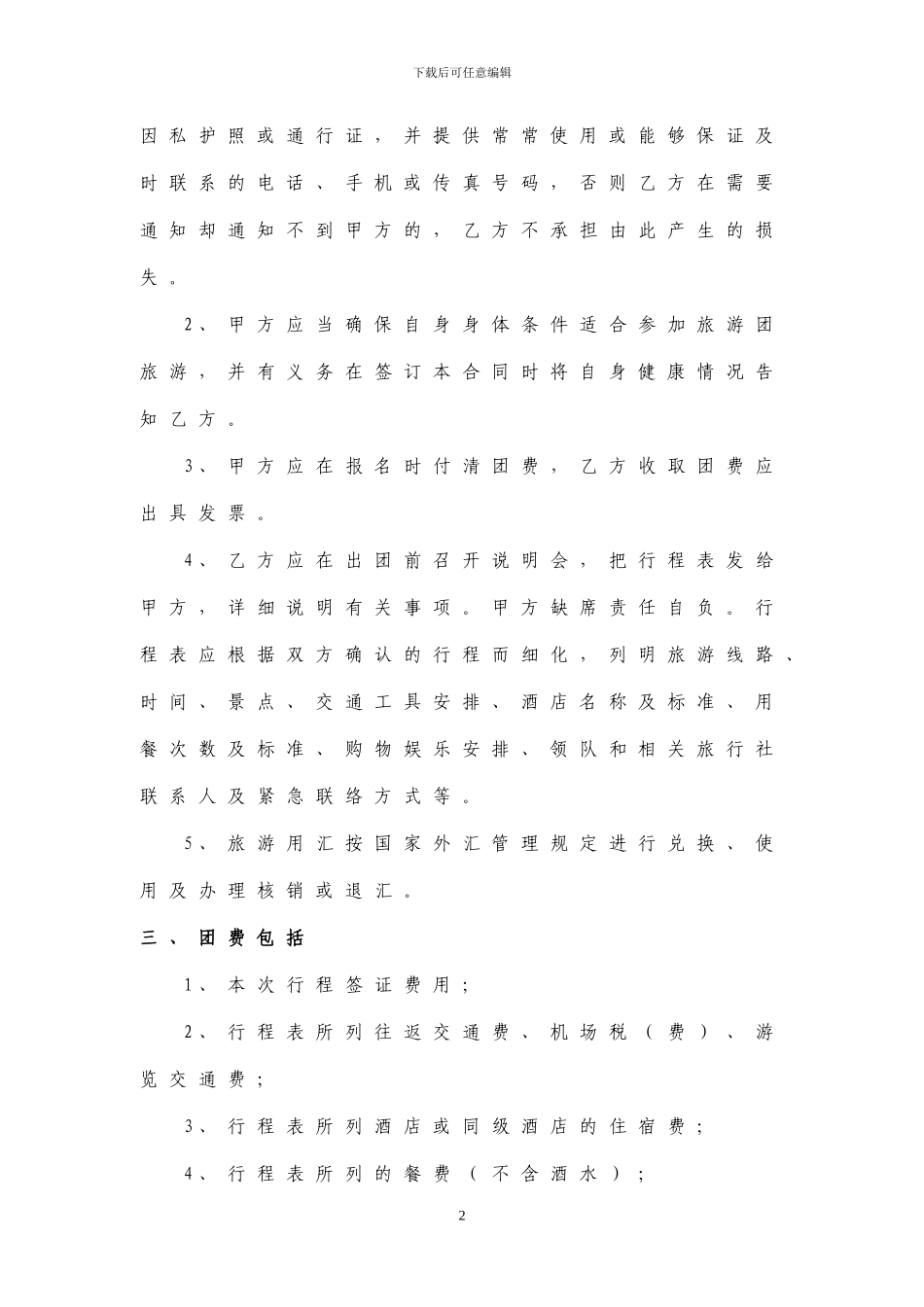 下载后可任意编辑

因私护照或通行证，并提供常常使用或能够保证及时联系的电话、手机或传真号码，否则乙方在需要通知却通知不到甲方的，乙方不承担由此产生的损失。

2、甲方应当确保自身身体条件适合参加旅游团旅游，并有义务在签订本合同时将自身健康情况告知乙方。

3、甲方应在报名时付清团费，乙方收取团费应出具发票。

4、乙方应在出团前召开说明会，把行程表发给甲方，详细说明有关事项。甲方缺席责任自负。行程表应根据双方确认的行程而细化，列明旅游线路、时间、景点、交通工具安排、酒店名称及标准、用餐次数及标准、购物娱乐安排、领队和相关旅行社联系人及紧急联络方式等。

5、旅游用汇按国家外汇管理规定进行兑换、使用及办理核销或退汇。

三、团费包括

1、本次行程签证费用；

2、行程表所列往返交通费、机场税（费）、游览交通费；

3、行程表所列酒店或同级酒店的住宿费；

4、行程表所列的餐费（不含酒水）；

2